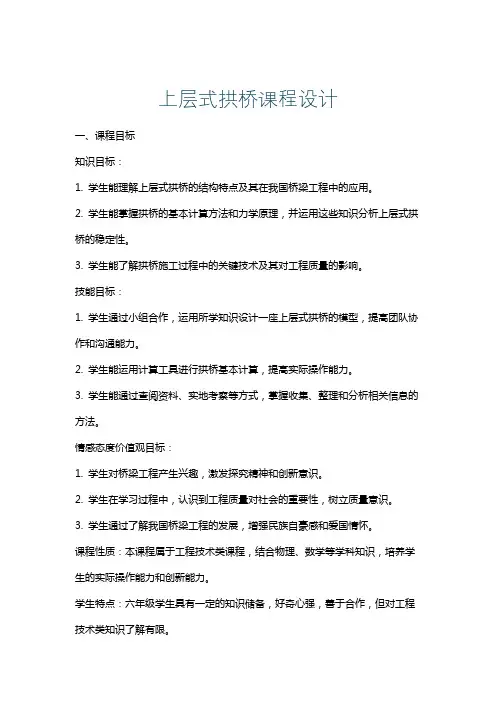 上层式拱桥课程设计

一、课程目标

知识目标：

1. 学生能理解上层式拱桥的结构特点及其在我国桥梁工程中的应用。

2. 学生能掌握拱桥的基本计算方法和力学原理，并运用这些知识分析上层式拱桥的稳定性。

3. 学生能了解拱桥施工过程中的关键技术及其对工程质量的影响。

技能目标：

1. 学生通过小组合作，运用所学知识设计一座上层式拱桥的模型，提高团队协作和沟通能力。

2. 学生能运用计算工具进行拱桥基本计算，提高实际操作能力。

3. 学生能通过查阅资料、实地考察等方式，掌握收集、整理和分析相关信息的方法。

情感态度价值观目标：

1. 学生对桥梁工程产生兴趣，激发探究精神和创新意识。

2. 学生在学习过程中，认识到工程质量对社会的重要性，树立质量意识。

3. 学生通过了解我国桥梁工程的发展，增强民族自豪感和爱国情怀。

课程性质：本课程属于工程技术类课程，结合物理、数学等学科知识，培养学生的实际操作能力和创新能力。

学生特点：六年级学生具有一定的知识储备，好奇心强，善于合作，但对工程技术类知识了解有限。